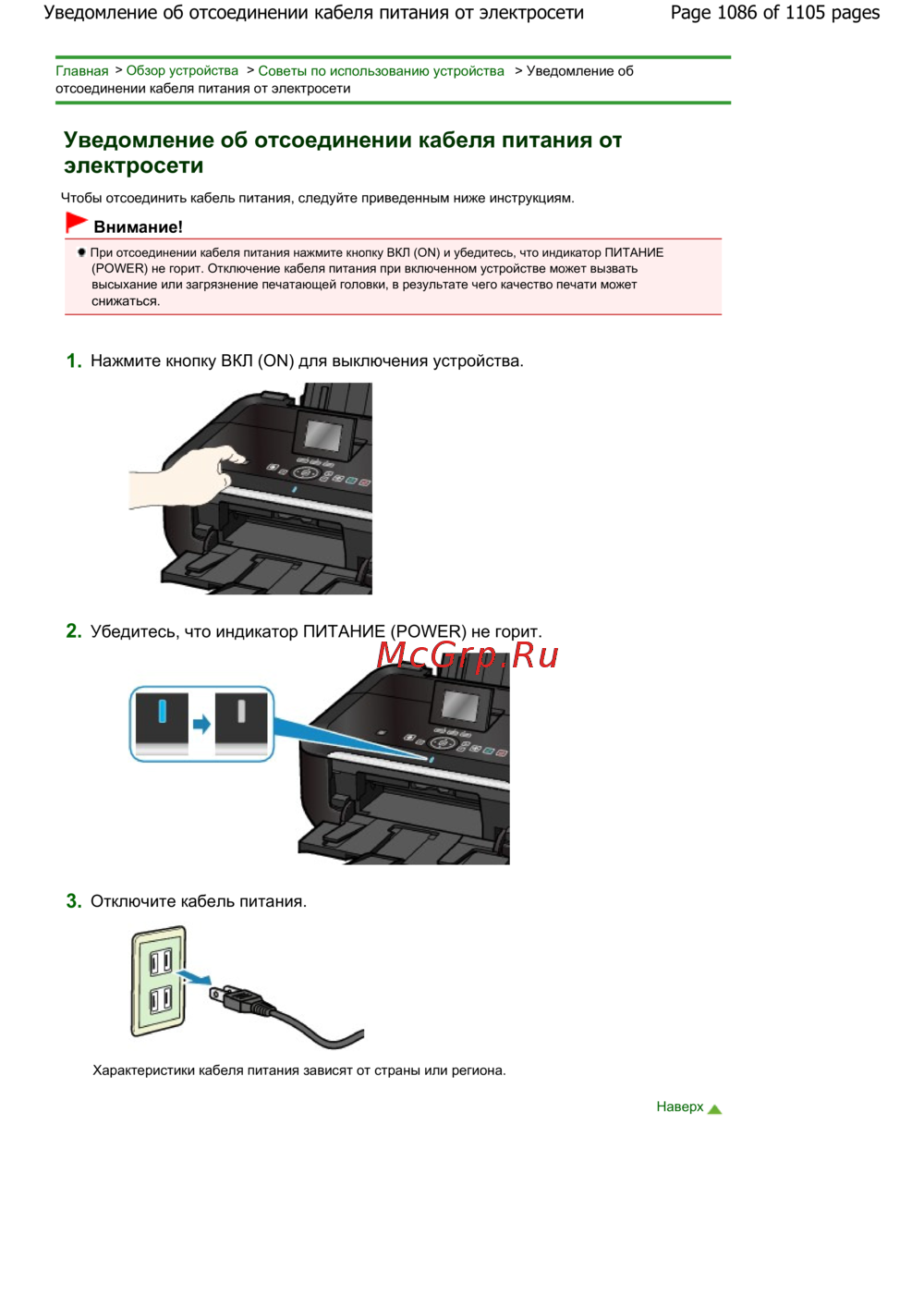 Уведомление об отсоединении кабеля питания от электросети

Page 1086 of 1105 pages

Главная > Обзор устройства > Советы по использованию устройства > Уведомление об отсоединении кабеля питания от электросети

Уведомление об отсоединении кабеля питания от электросети

Чтобы отсоединить кабель питания, следуйте приведенным ниже инструкциям.

Внимание!

При отсоединении кабеля питания нажмите кнопку ВКЛ (ON) и убедитесь, что индикатор ПИТАНИЕ (POWER) не горит. Отключение кабеля питания при включенном устройстве может вызвать высыхание или загрязнение печатающей головки, в результате чего качество печати может снижаться.

1. Нажмите кнопку ВКЛ (ON) для выключения устройства.

2. Убедитесь, что индикатор ПИТАНИЕ (POWER) не горит.

McGrp.Ru

3. Отключите кабель питания.

Характеристики кабеля питания зависят от страны или региона.

Наверх